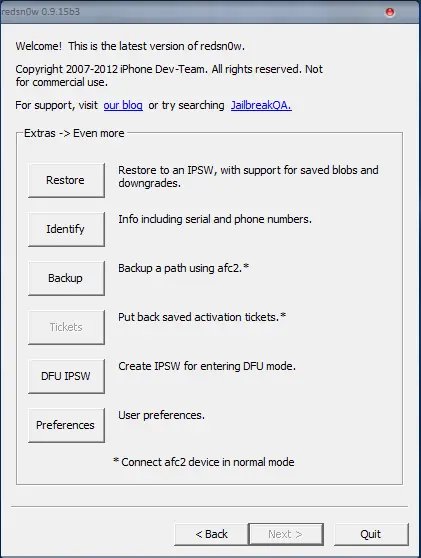 redsn0w 0.9.15b3

Welcome! This is the latest version of redsn0w.

Copyright 2007-2012 iPhone Dev-Team. All rights reserved. Not for commercial use.

For support, visit our blog or try searching JailbreakQA.

Extras -> Even more

Restore
Restore to an IPSW, with support for saved blobs and downgrades.

Identify
Info including serial and phone numbers.

Backup
Backup a path using afc2.*

Tickets
Put back saved activation tickets.*

DFU IPSW
Create IPSW for entering DFU mode.

Preferences
User preferences.

* Connect afc2 device in normal mode

< Back
Next >
Quit